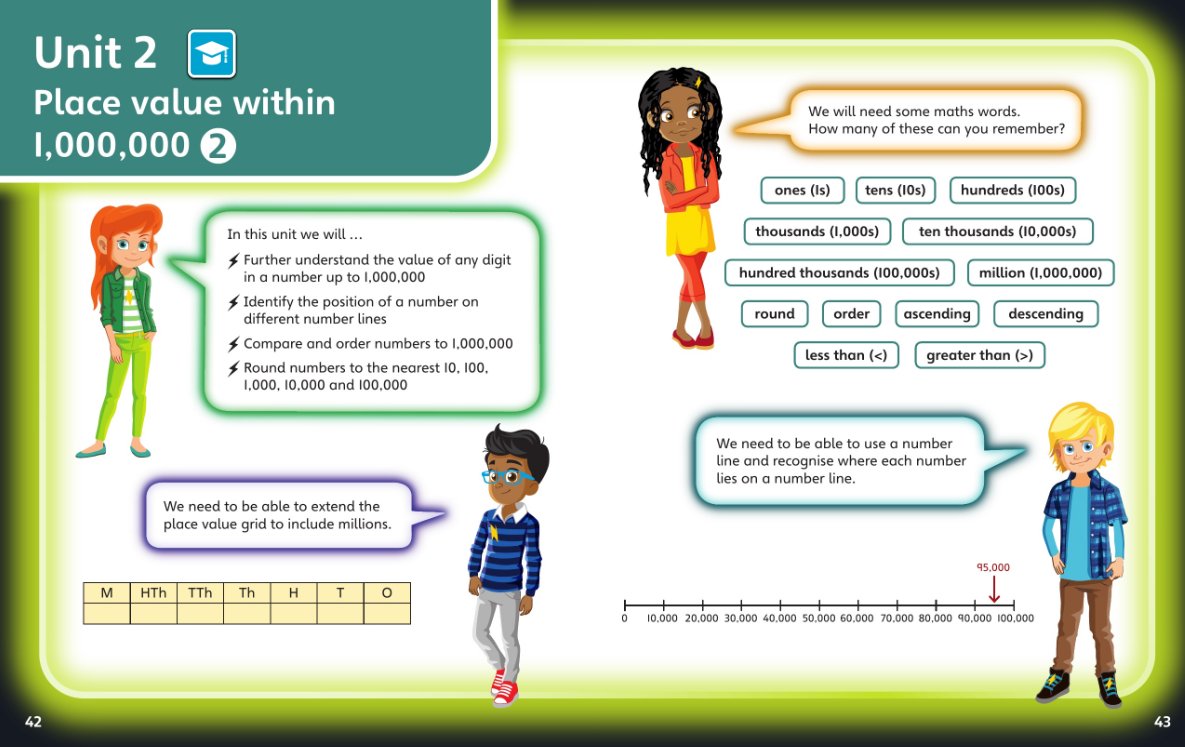 Unit 2
Place value within 1,000,000 2

In this unit we will ...

Further understand the value of any digit in a number up to 1,000,000

Identify the position of a number on different number lines

Compare and order numbers to 1,000,000

Round numbers to the nearest 10, 100, 1,000, 10,000 and 100,000

We need to be able to extend the place value grid to include millions.

| M | HTh | TTh | Th | H | T | O |
|---|---|---|---|---|---|---|
| | | | | | | |

We will need some maths words. How many of these can you remember?

ones (1s)
tens (10s)
hundreds (100s)
thousands (1,000s)
ten thousands (10,000s)
hundred thousands (100,000s)
million (1,000,000)
round
order
ascending
descending
less than (<)
greater than (>)

We need to be able to use a number line and recognise where each number lies on a number line.

95,000

0 10,000 20,000 30,000 40,000 50,000 60,000 70,000 80,000 90,000 100,000

42

43